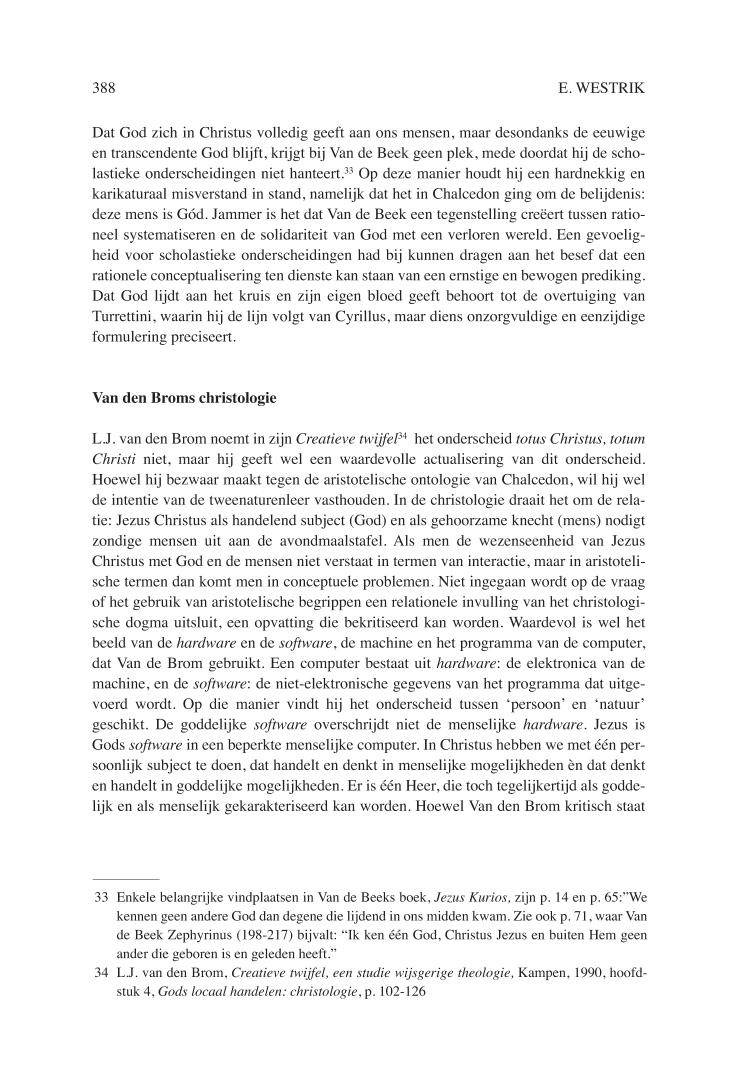 388 E. WESTRIK

Dat God zich in Christus volledig geeft aan ons mensen, maar desondanks de eeuwige en transcendente God blijft, krijgt bij Van de Beek geen plek, mede doordat hij de scholastieke onderscheidingen niet hanteert.$^{33}$ Op deze manier houdt hij een hardnekkig en karikaturaal misverstand in stand, namelijk dat het in Chalcedon ging om de belijdenis: deze mens is Gód. Jammer is het dat Van de Beek een tegenstelling creëert tussen rationeel systematiseren en de solidariteit van God met een verloren wereld. Een gevoeligheid voor scholastieke onderscheidingen had bij kunnen dragen aan het besef dat een rationele conceptualisering ten dienste kan staan van een ernstige en bewogen prediking. Dat God lijdt aan het kruis en zijn eigen bloed geeft behoort tot de overtuiging van Turrettini, waarin hij de lijn volgt van Cyrillus, maar diens onzorgvuldige en eenzijdige formulering preciseert.

Van den Broms christologie

L.J. van den Brom noemt in zijn Creatieve twijfel$^{34}$ het onderscheid totus Christus, totum Christi niet, maar hij geeft wel een waardevolle actualisering van dit onderscheid. Hoewel hij bezwaar maakt tegen de aristotelische ontologie van Chalcedon, wil hij wel de intentie van de tweenaturenleer vasthouden. In de christologie draait het om de relatie: Jezus Christus als handelend subject (God) en als gehoorzame knecht (mens) nodigt zondige mensen uit aan de avondmaalstafel. Als men de wezenseenheid van Jezus Christus met God en de mensen niet verstaat in termen van interactie, maar in aristotelische termen dan komt men in conceptuele problemen. Niet ingegaan wordt op de vraag of het gebruik van aristotelische begrippen een relationele invulling van het christologische dogma uitsluit, een opvatting die bekritiseerd kan worden. Waardevol is wel het beeld van de hardware en de software, de machine en het programma van de computer, dat Van de Brom gebruikt. Een computer bestaat uit hardware: de elektronica van de machine, en de software: de niet-elektronische gegevens van het programma dat uitgevoerd wordt. Op die manier vindt hij het onderscheid tussen 'persoon' en 'natuur' geschikt. De goddelijke software overschrijdt niet de menselijke hardware. Jezus is Gods software in een beperkte menselijke computer. In Christus hebben we met één persoonlijk subject te doen, dat handelt en denkt in menselijke mogelijkheden èn dat denkt en handelt in goddelijke mogelijkheden. Er is één Heer, die toch tegelijkertijd als goddelijk en als menselijk gekarakteriseerd kan worden. Hoewel Van den Brom kritisch staat

33 Enkele belangrijke vindplaatsen in Van de Beeks boek, Jezus Kurios, zijn p. 14 en p. 65:"We kennen geen andere God dan degene die lijdend in ons midden kwam. Zie ook p. 71, waar Van de Beek Zephyrinus (198-217) bijvalt: "Ik ken één God, Christus Jezus en buiten Hem geen ander die geboren is en geleden heeft."
34 L.J. van den Brom, Creatieve twijfel, een studie wijsgerige theologie, Kampen, 1990, hoofdstuk 4, Gods locaal handelen: christologie, p. 102-126